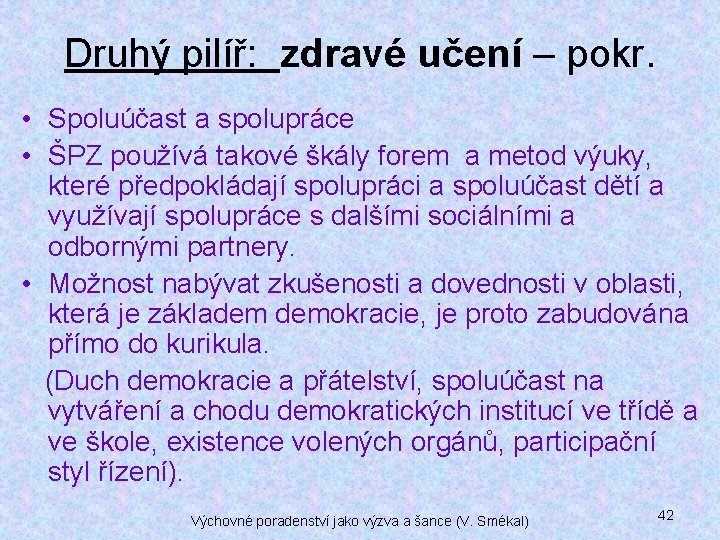 Druhý pilíř: zdravé učení – pokr.

• Spoluúčast a spolupráce
• ŠPZ používá takové škály forem a metod výuky, které předpokládají spolupráci a spoluúčast dětí a využívají spolupráce s dalšími sociálními a odbornými partnery.
• Možnost nabývat zkušenosti a dovednosti v oblasti, která je základem demokracie, je proto zabudována přímo do kurikula.

(Duch demokracie a přátelství, spoluúčast na vytváření a chodu demokratických institucí ve třídě a ve škole, existence volených orgánů, participační styl řízení).

Výchovné poradenství jako výzva a šance (V. Smékal)

42